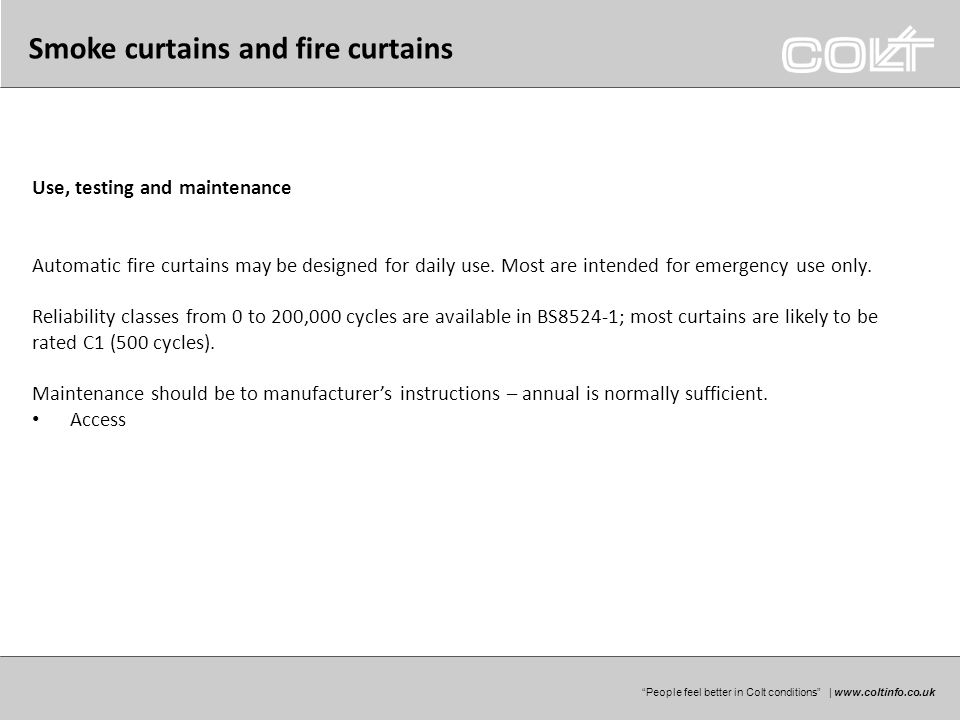 Smoke curtains and fire curtains

COLT

Use, testing and maintenance

Automatic fire curtains may be designed for daily use. Most are intended for emergency use only.

Reliability classes from 0 to 200,000 cycles are available in BS8524-1; most curtains are likely to be rated C1 (500 cycles).

Maintenance should be to manufacturer's instructions – annual is normally sufficient.
• Access

"People feel better in Colt conditions" | www.coltinfo.co.uk